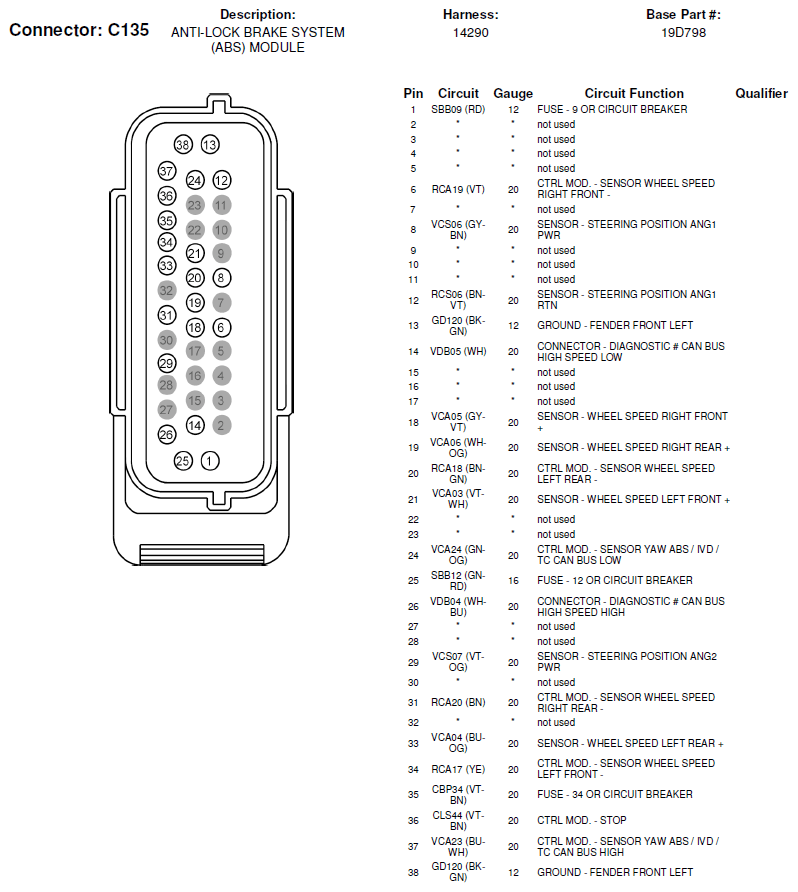 Connector: C135

Description:
ANTI-LOCK BRAKE SYSTEM (ABS) MODULE

Harness:
14290

Base Part #:
19D798

38 13 37 24 12 36 23 11 35 22 10 34 21 9 33 20 8 32 19 7 31 18 6 30 17 5 29 16 4 28 15 3 27 14 2 26 25 1

| Pin | Circuit | Gauge | Circuit Function | Qualifier |
|---|---|---|---|---|
| 1 | SBB09 (RD) | 12 | FUSE - 9 OR CIRCUIT BREAKER | |
| 2 | * | * | not used | |
| 3 | * | * | not used | |
| 4 | * | * | not used | |
| 5 | * | * | not used | |
| 6 | RCA19 (VT) | 20 | CTRL MOD. - SENSOR WHEEL SPEED RIGHT FRONT - | |
| 7 | * | * | not used | |
| 8 | VCS06 (GY-BN) | 20 | SENSOR - STEERING POSITION ANG1 PWR | |
| 9 | * | * | not used | |
| 10 | * | * | not used | |
| 11 | * | * | not used | |
| 12 | RCS06 (BN-VT) | 20 | SENSOR - STEERING POSITION ANG1 RTN | |
| 13 | GD120 (BK-GN) | 12 | GROUND - FENDER FRONT LEFT | |
| 14 | VDB05 (WH) | 20 | CONNECTOR - DIAGNOSTIC # CAN BUS HIGH SPEED LOW | |
| 15 | * | * | not used | |
| 16 | * | * | not used | |
| 17 | * | * | not used | |
| 18 | VCA05 (GY-VT) | 20 | SENSOR - WHEEL SPEED RIGHT FRONT + | |
| 19 | VCA06 (WH-OG) | 20 | SENSOR - WHEEL SPEED RIGHT REAR + | |
| 20 | RCA18 (BN-GN) | 20 | CTRL MOD. - SENSOR WHEEL SPEED LEFT REAR - | |
| 21 | VCA03 (VT-WH) | 20 | SENSOR - WHEEL SPEED LEFT FRONT + | |
| 22 | * | * | not used | |
| 23 | * | * | not used | |
| 24 | VCA24 (GN-OG) | 20 | CTRL MOD. - SENSOR YAW ABS / IVD / TC CAN BUS LOW | |
| 25 | SBB12 (GN-RD) | 16 | FUSE - 12 OR CIRCUIT BREAKER | |
| 26 | VDB04 (WH-BU) | 20 | CONNECTOR - DIAGNOSTIC # CAN BUS HIGH SPEED HIGH | |
| 27 | * | * | not used | |
| 28 | * | * | not used | |
| 29 | VCS07 (VT-OG) | 20 | SENSOR - STEERING POSITION ANG2 PWR | |
| 30 | * | * | not used | |
| 31 | RCA20 (BN) | 20 | CTRL MOD. - SENSOR WHEEL SPEED RIGHT REAR - | |
| 32 | * | * | not used | |
| 33 | VCA04 (BU-OG) | 20 | SENSOR - WHEEL SPEED LEFT REAR + | |
| 34 | RCA17 (YE) | 20 | CTRL MOD. - SENSOR WHEEL SPEED LEFT FRONT - | |
| 35 | CBP34 (VT-BN) | 20 | FUSE - 34 OR CIRCUIT BREAKER | |
| 36 | CLS44 (VT-BN) | 20 | CTRL MOD. - STOP | |
| 37 | VCA23 (BU-WH) | 20 | CTRL MOD. - SENSOR YAW ABS / IVD / TC CAN BUS HIGH | |
| 38 | GD120 (BK-GN) | 12 | GROUND - FENDER FRONT LEFT | |